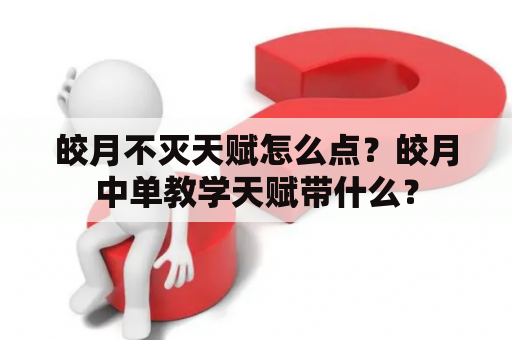 皎月不灭天赋怎么点？皎月中单教学天赋带什么？